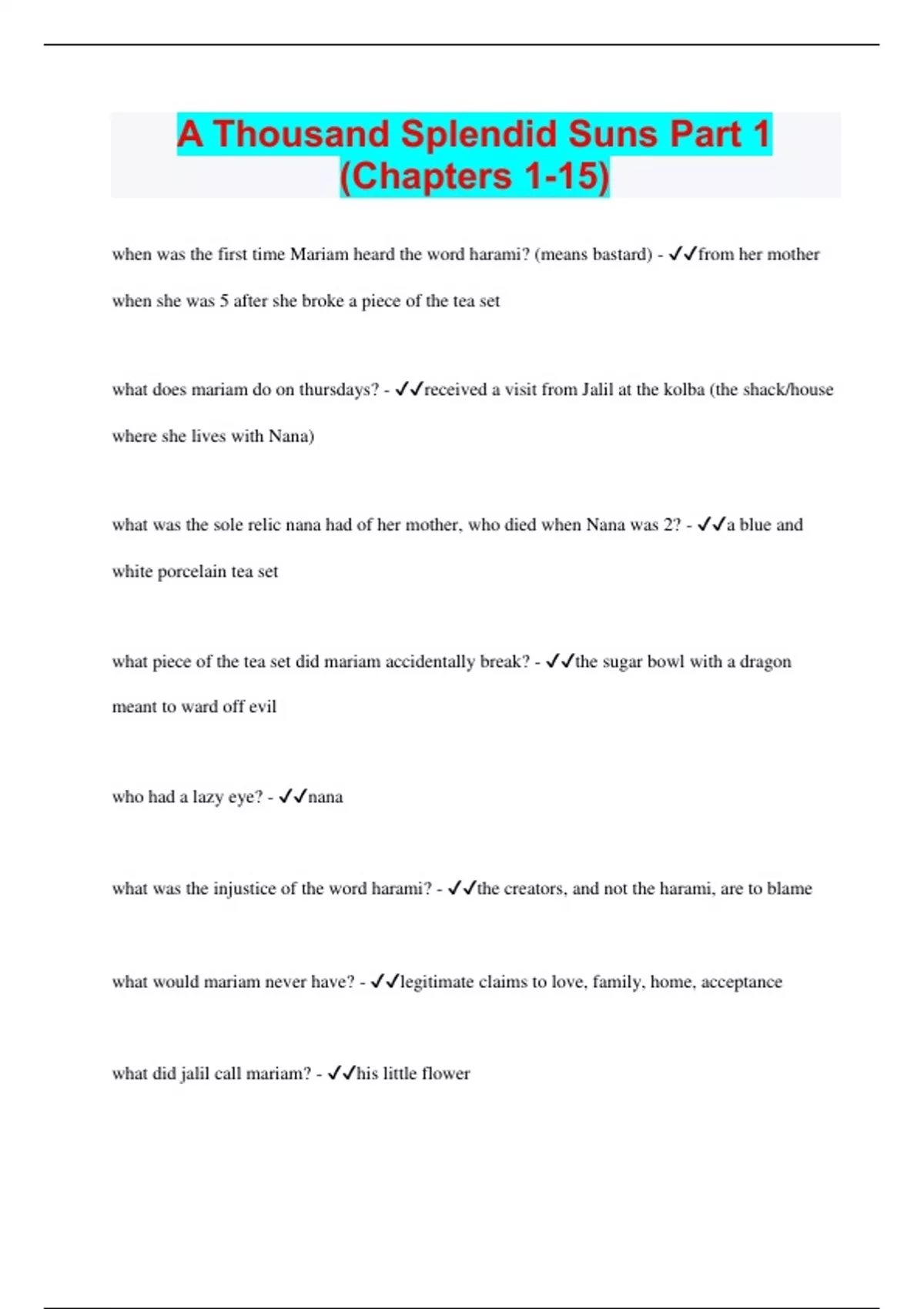 A Thousand Splendid Suns Part 1 (Chapters 1-15)

when was the first time Mariam heard the word harami? (means bastard) - ✓✓from her mother when she was 5 after she broke a piece of the tea set

what does mariam do on thursdays? - ✓✓received a visit from Jalil at the kolba (the shack/house where she lives with Nana)

what was the sole relic nana had of her mother, who died when Nana was 2? - ✓✓a blue and white porcelain tea set

what piece of the tea set did mariam accidentally break? - ✓✓the sugar bowl with a dragon meant to ward off evil

who had a lazy eye? - ✓✓nana

what was the injustice of the word harami? - ✓✓the creators, and not the harami, are to blame

what would mariam never have? - ✓✓legitimate claims to love, family, home, acceptance

what did jalil call mariam? - ✓✓his little flower